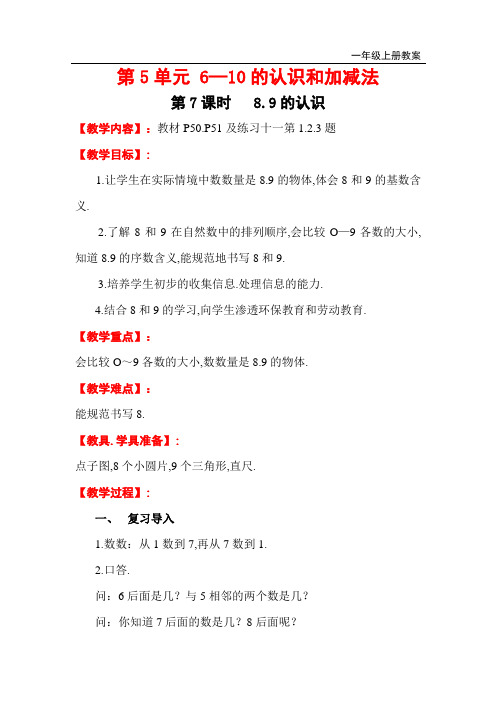 一年级上册教案

第 5 单元 6—10 的认识和加减法

第 7 课时 8.9 的认识

【教学内容】：教材 P50.P51 及练习十一第 1.2.3 题

【教学目标】：

1.让学生在实际情境中数数量是 8.9 的物体,体会 8 和 9 的基数含义.

2.了解 8 和 9 在自然数中的排列顺序,会比较 O—9 各数的大小,知道 8.9 的序数含义,能规范地书写 8 和 9.

3.培养学生初步的收集信息.处理信息的能力.

4.结合 8 和 9 的学习,向学生渗透环保教育和劳动教育.

【教学重点】：

会比较 O～9 各数的大小,数数量是 8.9 的物体.

【教学难点】：

能规范书写 8.

【教具.学具准备】：

点子图,8 个小圆片,9 个三角形,直尺.

【教学过程】：

一、 复习导入

1.数数：从 1 数到 7,再从 7 数到 1.

2.口答.

问：6 后面是几？与 5 相邻的两个数是几？

问：你知道 7 后面的数是几？8 后面呢？